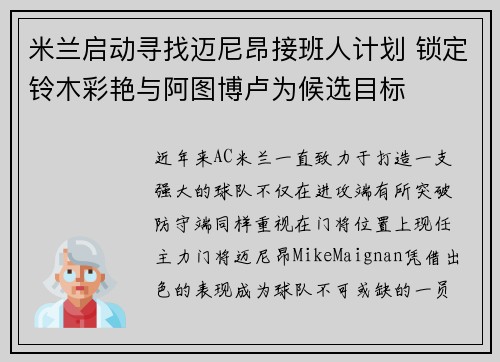 米兰启动寻找迈尼昂接班人计划 锁定铃木彩艳与阿图博卢为候选目标

近年来AC米兰一直致力于打造一支强大的球队不仅在进攻端有所突破防守端同样重视在门将位置上现任主力门将迈尼昂MikeMaignan凭借出色的表现成为球队不可或缺的一员